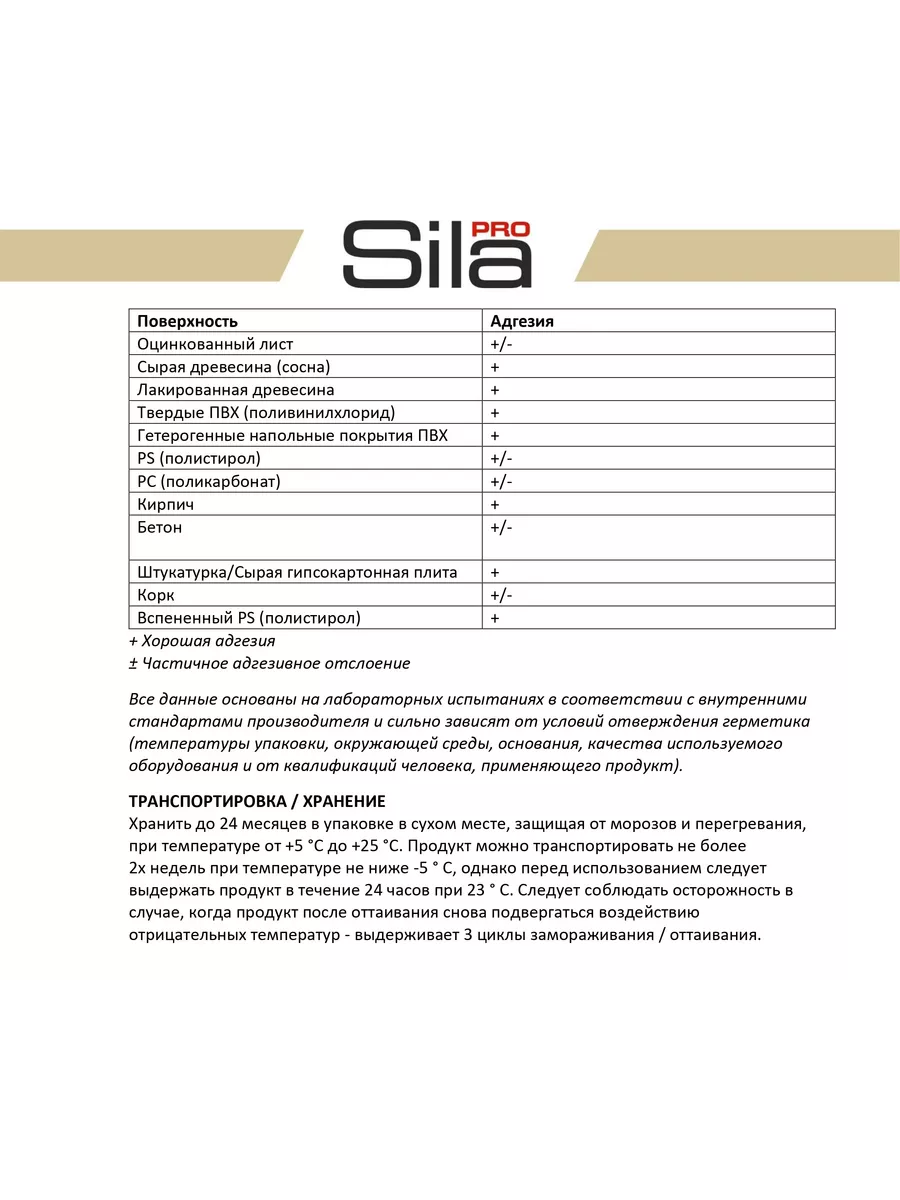 Sila PRO

| Поверхность | Адгезия |
|---|---|
| Оцинкованный лист | +/- |
| Сырая древесина (сосна) | + |
| Лакированная древесина | + |
| Твердые ПВХ (поливинилхлорид) | + |
| Гетерогенные напольные покрытия ПВХ | + |
| PS (полистирол) | +/- |
| PC (поликарбонат) | +/- |
| Кирпич | + |
| Бетон | +/- |
| Штукатурка/Сырая гипсокартонная плита | + |
| Корк | +/- |
| Вспененный PS (полистирол) | + |

+ Хорошая адгезия
± Частичное адгезивное отслоение

Все данные основаны на лабораторных испытаниях в соответствии с внутренними стандартами производителя и сильно зависят от условий отверждения герметика (температуры упаковки, окружающей среды, основания, качества используемого оборудования и от квалификаций человека, применяющего продукт).

ТРАНСПОРТИРОВКА / ХРАНЕНИЕ
Хранить до 24 месяцев в упаковке в сухом месте, защищая от морозов и перегревания, при температуре от +5 °C до +25 °C. Продукт можно транспортировать не более 2х недель при температуре не ниже -5 ° C, однако перед использованием следует выдержать продукт в течение 24 часов при 23 ° C. Следует соблюдать осторожность в случае, когда продукт после оттаивания снова подвергаться воздействию отрицательных температур - выдерживает 3 циклы замораживания / оттаивания.